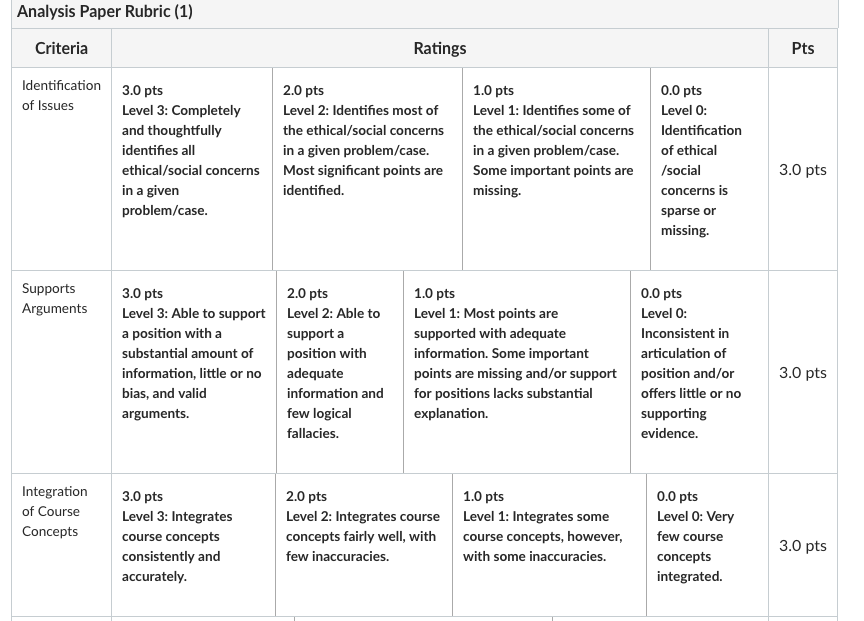 Analysis Paper Rubric (1)

| Criteria | Ratings | | | | Pts |
|---|---|---|---|---|---|
| Identification of Issues | 3.0 pts Level 3: Completely and thoughtfully identifies all ethical/social concerns in a given problem/case. | 2.0 pts Level 2: Identifies most of the ethical/social concerns in a given problem/case. Most significant points are identified. | 1.0 pts Level 1: Identifies some of the ethical/social concerns in a given problem/case. Some important points are missing. | 0.0 pts Level 0: Identification of ethical /social concerns is sparse or missing. | 3.0 pts |
| Supports Arguments | 3.0 pts Level 3: Able to support a position with a substantial amount of information, little or no bias, and valid arguments. | 2.0 pts Level 2: Able to support a position with adequate information and few logical fallacies. | 1.0 pts Level 1: Most points are supported with adequate information. Some important points are missing and/or support for positions lacks substantial explanation. | 0.0 pts Level 0: Inconsistent in articulation of position and/or offers little or no supporting evidence. | 3.0 pts |
| Integration of Course Concepts | 3.0 pts Level 3: Integrates course concepts consistently and accurately. | 2.0 pts Level 2: Integrates course concepts fairly well, with few inaccuracies. | 1.0 pts Level 1: Integrates some course concepts, however, with some inaccuracies. | 0.0 pts Level 0: Very few course concepts integrated. | 3.0 pts |